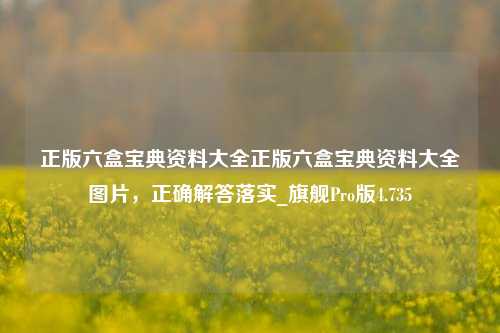 正版六盒宝典资料大全正版六盒宝典资料大全图片，正确解答落实_旗舰Pro版4.735